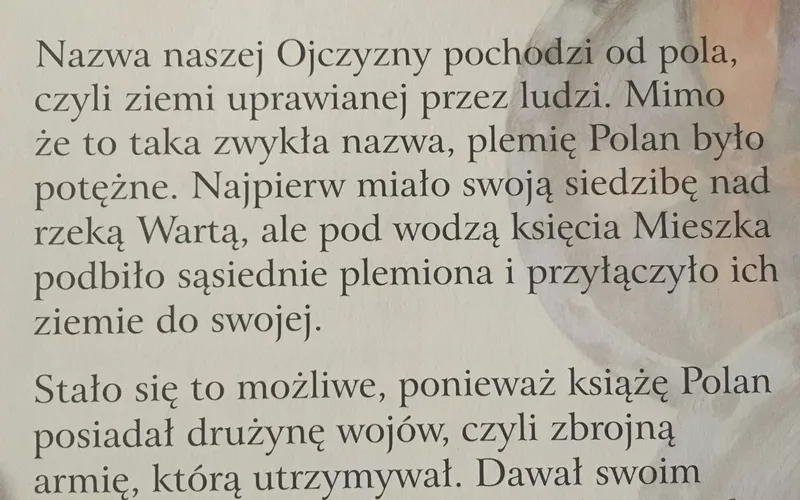 Nazwa naszej Ojczyzny pochodzi od pola, czyli ziemi uprawianej przez ludzi. Mimo że to taka zwykła nazwa, plemię Polan było potężne. Najpierw miało swoją siedzibę nad rzeką Wartą, ale pod wodzą księcia Mieszka podbiło sąsiednie plemiona i przyłączyło ich ziemie do swojej.

Stało się to możliwe, ponieważ książę Polan posiadał drużynę wojów, czyli zbrojną armię, którą utrzymywał. Dawał swoim